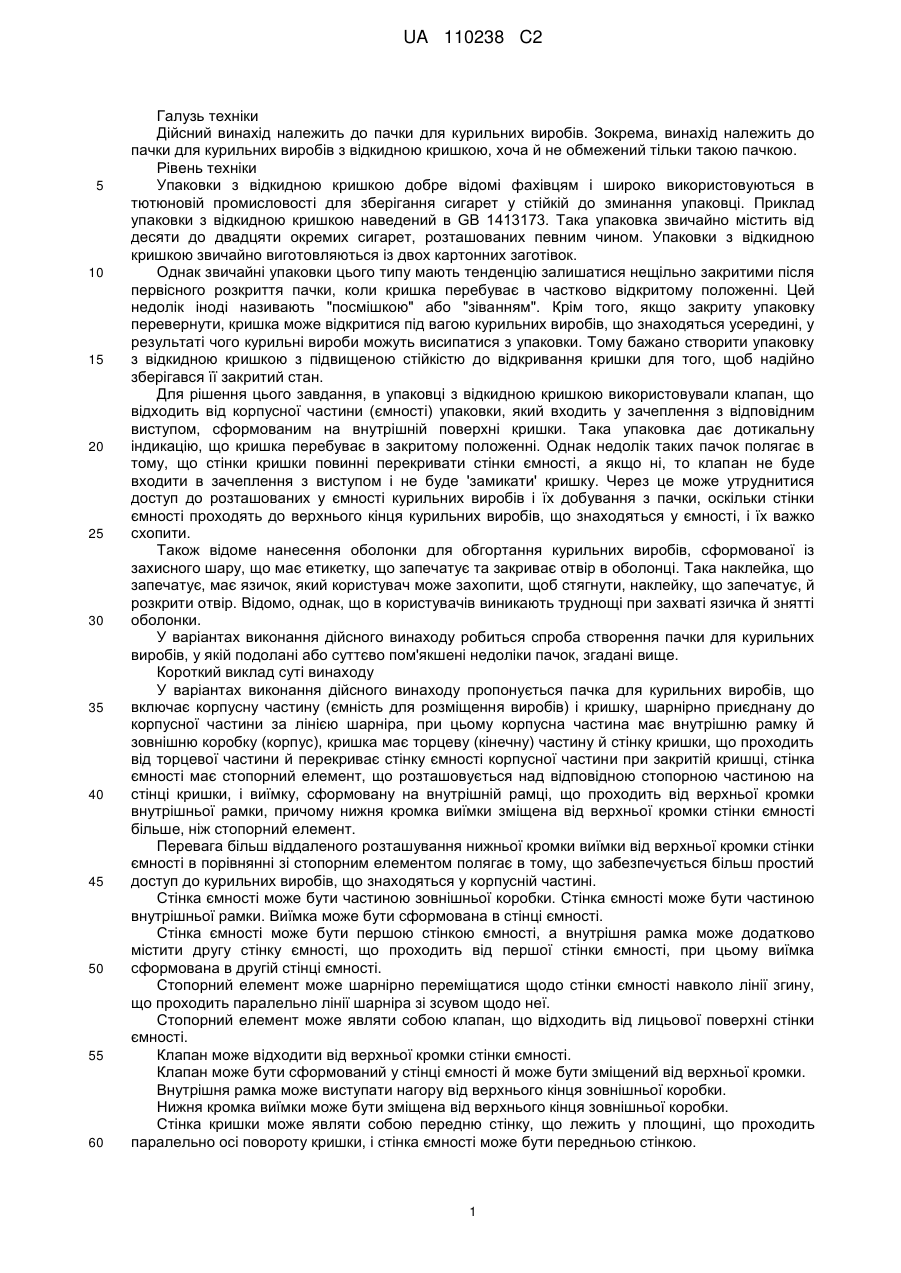 UA 110238 C2

Галузь техніки

Дійсний винахід належить до пачки для курильних виробів. Зокрема, винахід належить до пачки для курильних виробів з відкидною кришкою, хоча й не обмежений тільки такою пачкою.

Рівень техніки

5 Упаковки з відкидною кришкою добре відомі фахівцям і широко використовуються в тютюновій промисловості для зберігання сигарет у стійкій до зминання упаковці. Приклад упаковки з відкидною кришкою наведений в GB 1413173. Така упаковка звичайно містить від десяти до двадцяти окремих сигарет, розташованих певним чином. Упаковки з відкидною кришкою звичайно виготовляються із двох картонних заготівок.

10 Однак звичайні упаковки цього типу мають тенденцію залишатися нещільно закритими після первісного розкриття пачки, коли кришка перебуває в частково відкритому положенні. Цей недолік іноді називають "посмішкою" або "зіванням". Крім того, якщо закриту упаковку перевернути, кришка може відкритися під вагою курильних виробів, що знаходяться усередині, у результаті чого курильні вироби можуть висипатися з упаковки. Тому бажано створити упаковку 15 з відкидною кришкою з підвищеною стійкістю до відкривання кришки для того, щоб надійно зберігався її закритий стан.

Для рішення цього завдання, в упаковці з відкидною кришкою використовували клапан, що відходить від корпусної частини (ємності) упаковки, який входить у зачеплення з відповідним виступом, сформованим на внутрішній поверхні кришки. Така упаковка дає дотикальну 20 індикацію, що кришка перебуває в закритому положенні. Однак недолік таких пачок полягає в тому, що стінки кришки повинні перекривати стінки ємності, а якщо ні, то клапан не буде входити в зачеплення з виступом і не буде 'замикати' кришку. Через це може утруднитися доступ до розташованих у ємності курильних виробів і їх добування з пачки, оскільки стінки ємності проходять до верхнього кінця курильних виробів, що знаходяться у ємності, і їх важко 25 схопити.

Також відоме нанесення оболонки для обгортання курильних виробів, сформованої із захисного шару, що має етикетку, що запечатує та закриває отвір в оболонці. Така наклейка, що запечатує, має язичок, який користувач може захопити, щоб стягнути, наклейку, що запечатує, й розкрити отвір. Відомо, однак, що в користувачів виникають труднощі при захваті язичка й знятті 30 оболонки.

У варіантах виконання дійсного винаходу робиться спроба створення пачки для курильних виробів, у якій подолані або суттєво пом'якшені недоліки пачок, згадані вище.

Короткий виклад суті винаходу

У варіантах виконання дійсного винаходу пропонується пачка для курильних виробів, що 35 включає корпусну частину (ємність для розміщення виробів) і кришку, шарнірно приєднану до корпусної частини за лінією шарніра, при цьому корпусна частина має внутрішню рамку й зовнішню коробку (корпус), кришка має торцеву (кінечну) частину й стінку кришки, що проходить від торцевої частини й перекриває стінку ємності корпусної частини при закритій кришці, стінка ємності має стопорний елемент, що розташовується над відповідною стопорною частиною на 40 стінці кришки, і виїмку, сформовану на внутрішній рамці, що проходить від верхньої кромки внутрішньої рамки, причому нижня кромка виїмки зміщена від верхньої кромки стінки ємності більше, ніж стопорний елемент.

Перевага більш віддаленого розташування нижньої кромки виїмки від верхньої кромки стінки ємності в порівнянні зі стопорним елементом полягає в тому, що забезпечується більш простий 45 доступ до курильних виробів, що знаходяться у корпусній частині.

Стінка ємності може бути частиною зовнішньої коробки. Стінка ємності може бути частиною внутрішньої рамки. Виїмка може бути сформована в стінці ємності.

Стінка ємності може бути першою стінкою ємності, а внутрішня рамка може додатково містити другу стінку ємності, що проходить від першої стінки ємності, при цьому виїмка 50 сформована в другій стінці ємності.

Стопорний елемент може шарнірно переміщатися щодо стінки ємності навколо лінії згину, що проходить паралельно лінії шарніра зі зсувом щодо неї.

Стопорний елемент може являти собою клапан, що відходить від лицьової поверхні стінки ємності.

55 Клапан може відходити від верхньої кромки стінки ємності.

Клапан може бути сформований у стінці ємності й може бути зміщений від верхньої кромки.

Внутрішня рамка може виступати нагору від верхнього кінця зовнішньої коробки.

Нижня кромка виїмки може бути зміщена від верхнього кінця зовнішньої коробки.

Стінка кришки може являти собою передню стінку, що лежить у площині, що проходить 60 паралельно осі повороту кришки, і стінка ємності може бути передньою стінкою.

1